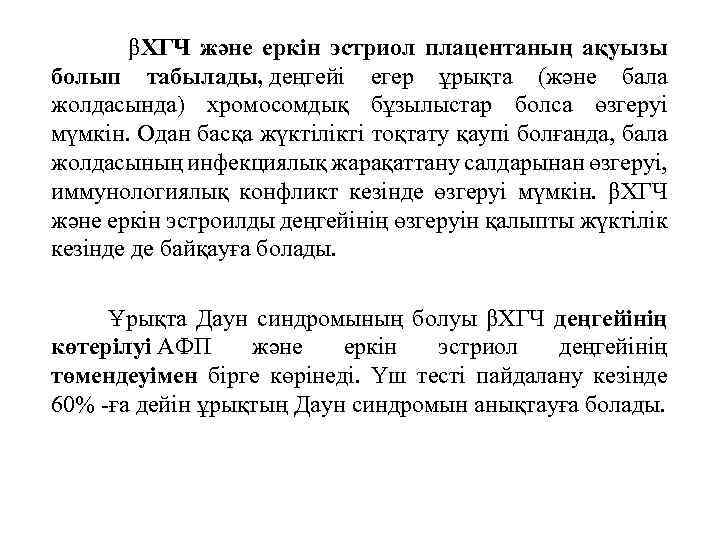 βХГЧ және еркін эстриол плацентаның ақуызы болып табылады, деңгейі егер ұрықта (және бала жолдасында) хромосомдық бұзылыстар болса өзгеруі мүмкін. Одан басқа жүктілікті тоқтату қаупі болғанда, бала жолдасының инфекциялық жарақаттану салдарынан өзгеруі, иммунологиялық конфликт кезінде өзгеруі мүмкін. βХГЧ және еркін эстроилды деңгейінің өзгеруін қалыпты жүктілік кезінде де байқауға болады.

Ұрықта Даун синдромының болуы βХГЧ деңгейінің көтерілуі АФП және еркін эстриол деңгейінің төмендеуімен бірге көрінеді. Үш тесті пайдалану кезінде 60% -ға дейін ұрықтың Даун синдромын анықтауға болады.